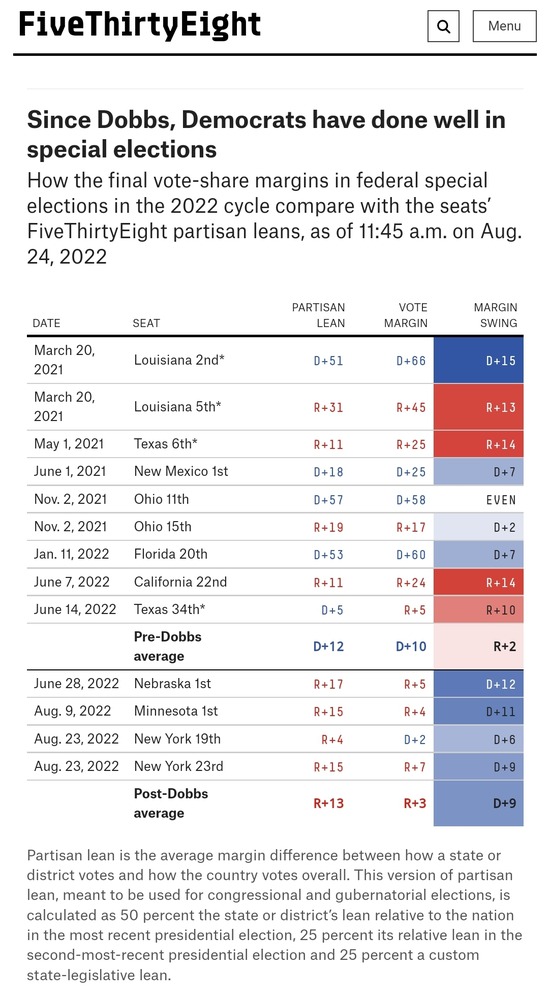 FiveThirtyEight

Menu

Since Dobbs, Democrats have done well in special elections

How the final vote-share margins in federal special elections in the 2022 cycle compare with the seats' FiveThirtyEight partisan leans, as of 11:45 a.m. on Aug. 24, 2022

| DATE | SEAT | PARTISAN LEAN | VOTE MARGIN | MARGIN SWING |
|---|---|---|---|---|
| March 20, 2021 | Louisiana 2nd* | D+51 | D+66 | D+15 |
| March 20, 2021 | Louisiana 5th* | R+31 | R+45 | R+13 |
| May 1, 2021 | Texas 6th* | R+11 | R+25 | R+14 |
| June 1, 2021 | New Mexico 1st | D+18 | D+25 | D+7 |
| Nov. 2, 2021 | Ohio 11th | D+57 | D+58 | EVEN |
| Nov. 2, 2021 | Ohio 15th | R+19 | R+17 | D+2 |
| Jan. 11, 2022 | Florida 20th | D+53 | D+60 | D+7 |
| June 7, 2022 | California 22nd | R+11 | R+24 | R+14 |
| June 14, 2022 | Texas 34th* | D+5 | R+5 | R+10 |
| | Pre-Dobbs average | D+12 | D+10 | R+2 |
| June 28, 2022 | Nebraska 1st | R+17 | R+5 | D+12 |
| Aug. 9, 2022 | Minnesota 1st | R+15 | R+4 | D+11 |
| Aug. 23, 2022 | New York 19th | R+4 | D+2 | D+6 |
| Aug. 23, 2022 | New York 23rd | R+15 | R+7 | D+9 |
| | Post-Dobbs average | R+13 | R+3 | D+9 |

Partisan lean is the average margin difference between how a state or district votes and how the country votes overall. This version of partisan lean, meant to be used for congressional and gubernatorial elections, is calculated as 50 percent the state or district's lean relative to the nation in the most recent presidential election, 25 percent its relative lean in the second-most-recent presidential election and 25 percent a custom state-legislative lean.